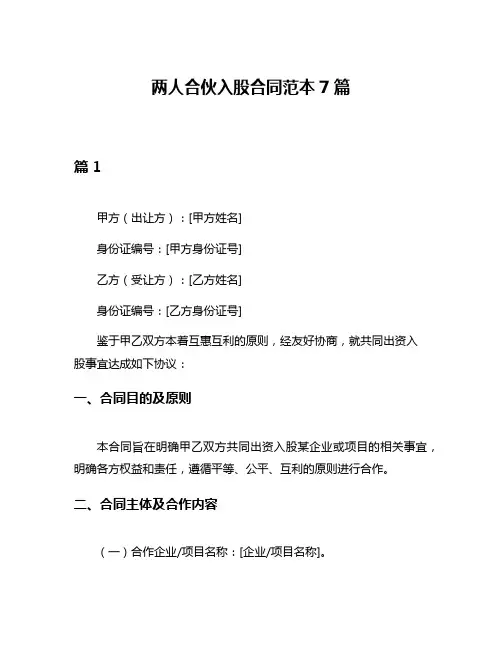 两人合伙入股合同范本 7 篇

篇 1

甲方（出让方）：[甲方姓名]

身份证编号：[甲方身份证号]

乙方（受让方）：[乙方姓名]

身份证编号：[乙方身份证号]

鉴于甲乙双方本着互惠互利的原则，经友好协商，就共同出资入股事宜达成如下协议：

一、合同目的及原则

本合同旨在明确甲乙双方共同出资入股某企业或项目的相关事宜，明确各方权益和责任，遵循平等、公平、互利的原则进行合作。

二、合同主体及合作内容

（一）合作企业/项目名称：[企业/项目名称]。